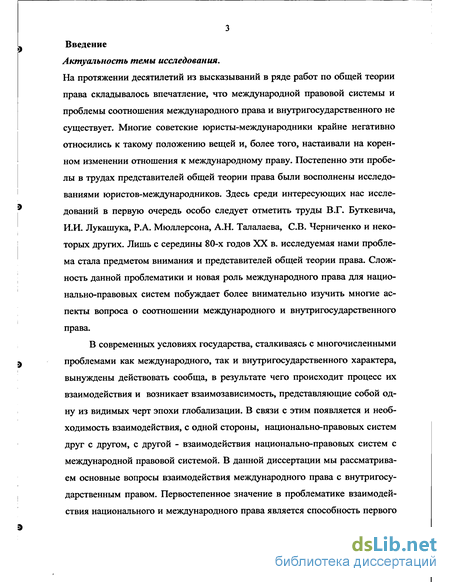 3

Введение

Актуальность темы исследования.

На протяжении десятилетий из высказываний в ряде работ по общей теории права складывалось впечатление, что международной правовой системы и проблемы соотношения международного права и внутригосударственного не существует. Многие советские юристы-международники крайне негативно относились к такому положению вещей и, более того, настаивали на коренном изменении отношения к международному праву. Постепенно эти пробелы в трудах представителей общей теории права были восполнены исследованиями юристов-международников. Здесь среди интересующих нас исследований в первую очередь особо следует отметить труды В.Г. Буткевича, И.И. Лукашука, Р.А. Мюллерсона, А.Н. Талалаева, С.В. Черниченко и некоторых других. Лишь с середины 80-х годов XX в. исследуемая нами проблема стала предметом внимания и представителей общей теории права. Сложность данной проблематики и новая роль международного права для национально-правовых систем побуждает более внимательно изучить многие аспекты вопроса о соотношении международного и внутригосударственного права.

В современных условиях государства, сталкиваясь с многочисленными проблемами как международного, так и внутригосударственного характера, вынуждены действовать сообща, в результате чего происходит процесс их взаимодействия и возникает взаимозависимость, представляющие собой одну из видимых черт эпохи глобализации. В связи с этим появляется и необходимость взаимодействия, с одной стороны, национально-правовых систем друг с другом, с другой - взаимодействия национально-правовых систем с международной правовой системой. В данной диссертации мы рассматриваем основные вопросы взаимодействия международного права с внутригосударственным правом. Первостепенное значение в проблематике взаимодействия национального и международного права является способность первого

dsLib.net
библиотека диссертаций